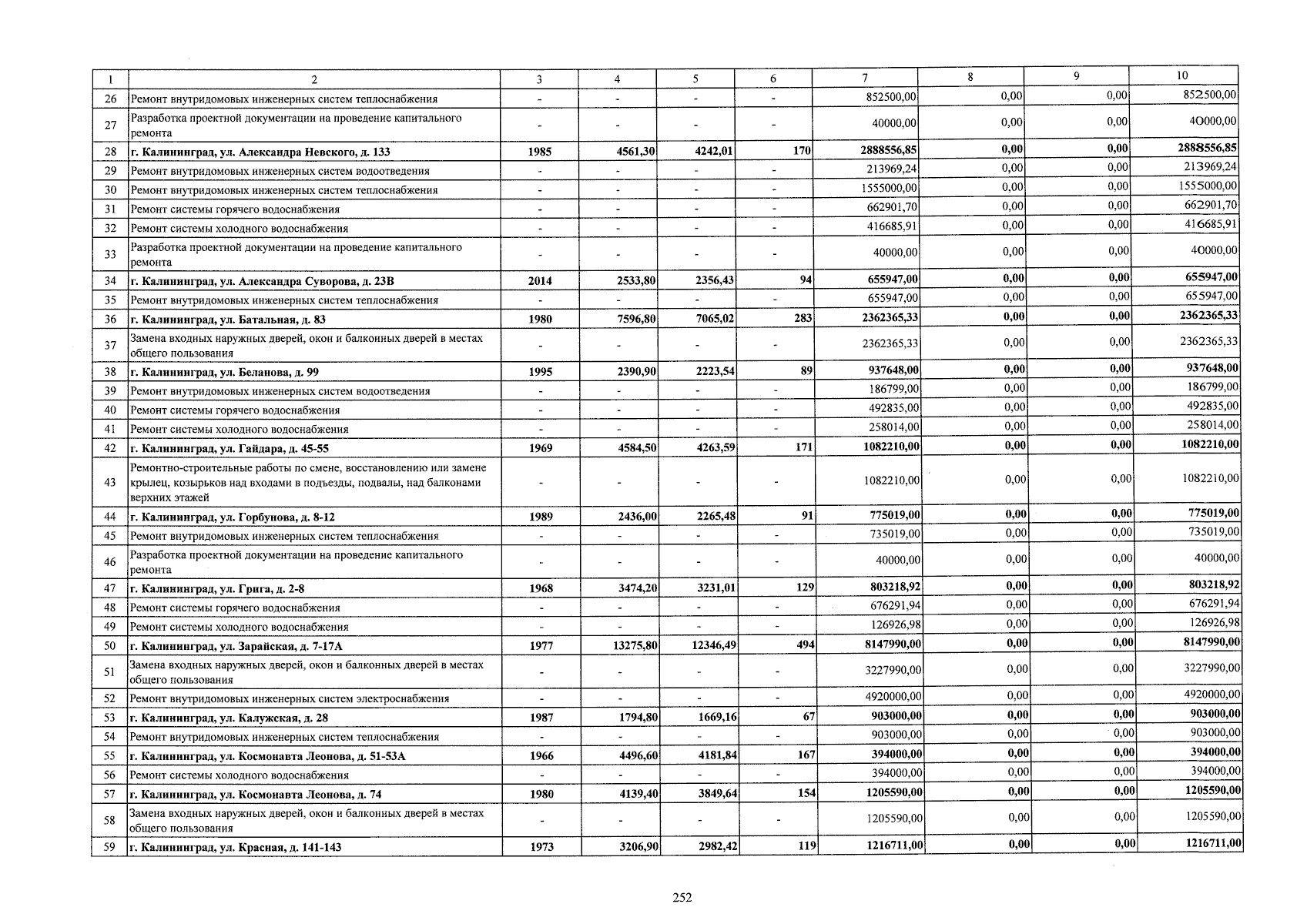 | 1 | 2 | 3 | 4 | 5 | 6 | 7 | 8 | 9 | 10 |
|---|---|---|---|---|---|---|---|---|---|
| 26 | Ремонт внутридомовых инженерных систем теплоснабжения | - | - | - | - | 852500,00 | 0,00 | 0,00 | 852500,00 |
| 27 | Разработка проектной документации на проведение капитального ремонта | - | - | - | - | 40000,00 | 0,00 | 0,00 | 40000,00 |
| 28 | г. Калининград, ул. Александра Невского, д. 133 | 1985 | 4561,30 | 4242,01 | 170 | 2888556,85 | 0,00 | 0,00 | 2888556,85 |
| 29 | Ремонт внутридомовых инженерных систем водоотведения | - | - | - | - | 213969,24 | 0,00 | 0,00 | 213969,24 |
| 30 | Ремонт внутридомовых инженерных систем теплоснабжения | - | - | - | - | 1555000,00 | 0,00 | 0,00 | 1555000,00 |
| 31 | Ремонт системы горячего водоснабжения | - | - | - | - | 662901,70 | 0,00 | 0,00 | 662901,70 |
| 32 | Ремонт системы холодного водоснабжения | - | - | - | - | 416685,91 | 0,00 | 0,00 | 416685,91 |
| 33 | Разработка проектной документации на проведение капитального ремонта | - | - | - | - | 40000,00 | 0,00 | 0,00 | 40000,00 |
| 34 | г. Калининград, ул. Александра Суворова, д. 23В | 2014 | 2533,80 | 2356,43 | 94 | 655947,00 | 0,00 | 0,00 | 655947,00 |
| 35 | Ремонт внутридомовых инженерных систем теплоснабжения | - | - | - | - | 655947,00 | 0,00 | 0,00 | 655947,00 |
| 36 | г. Калининград, ул. Батальная, д. 83 | 1980 | 7596,80 | 7065,02 | 283 | 2362365,33 | 0,00 | 0,00 | 2362365,33 |
| 37 | Замена входных наружных дверей, окон и балконных дверей в местах общего пользования | - | - | - | - | 2362365,33 | 0,00 | 0,00 | 2362365,33 |
| 38 | г. Калининград, ул. Беланова, д. 99 | 1995 | 2390,90 | 2223,54 | 89 | 937648,00 | 0,00 | 0,00 | 937648,00 |
| 39 | Ремонт внутридомовых инженерных систем водоотведения | - | - | - | - | 186799,00 | 0,00 | 0,00 | 186799,00 |
| 40 | Ремонт системы горячего водоснабжения | - | - | - | - | 492835,00 | 0,00 | 0,00 | 492835,00 |
| 41 | Ремонт системы холодного водоснабжения | - | - | - | - | 258014,00 | 0,00 | 0,00 | 258014,00 |
| 42 | г. Калининград, ул. Гайдара, д. 45-55 | 1969 | 4584,50 | 4263,59 | 171 | 1082210,00 | 0,00 | 0,00 | 1082210,00 |
| 43 | Ремонтно-строительные работы по смене, восстановлению или замене крылец, козырьков над входами в подъезды, подвалы, над балконами верхних этажей | - | - | - | - | 1082210,00 | 0,00 | 0,00 | 1082210,00 |
| 44 | г. Калининград, ул. Горбунова, д. 8-12 | 1989 | 2436,00 | 2265,48 | 91 | 775019,00 | 0,00 | 0,00 | 775019,00 |
| 45 | Ремонт внутридомовых инженерных систем теплоснабжения | - | - | - | - | 735019,00 | 0,00 | 0,00 | 735019,00 |
| 46 | Разработка проектной документации на проведение капитального ремонта | - | - | - | - | 40000,00 | 0,00 | 0,00 | 40000,00 |
| 47 | г. Калининград, ул. Грига, д. 2-8 | 1968 | 3474,20 | 3231,01 | 129 | 803218,92 | 0,00 | 0,00 | 803218,92 |
| 48 | Ремонт системы горячего водоснабжения | - | - | - | - | 676291,94 | 0,00 | 0,00 | 676291,94 |
| 49 | Ремонт системы холодного водоснабжения | - | - | - | - | 126926,98 | 0,00 | 0,00 | 126926,98 |
| 50 | г. Калининград, ул. Зарайская, д. 7-17А | 1977 | 13275,80 | 12346,49 | 494 | 8147990,00 | 0,00 | 0,00 | 8147990,00 |
| 51 | Замена входных наружных дверей, окон и балконных дверей в местах общего пользования | - | - | - | - | 3227990,00 | 0,00 | 0,00 | 3227990,00 |
| 52 | Ремонт внутридомовых инженерных систем электроснабжения | - | - | - | - | 4920000,00 | 0,00 | 0,00 | 4920000,00 |
| 53 | г. Калининград, ул. Калужская, д. 28 | 1987 | 1794,80 | 1669,16 | 67 | 903000,00 | 0,00 | 0,00 | 903000,00 |
| 54 | Ремонт внутридомовых инженерных систем теплоснабжения | - | - | - | - | 903000,00 | 0,00 | 0,00 | 903000,00 |
| 55 | г. Калининград, ул. Космонавта Леонова, д. 51-53А | 1966 | 4496,60 | 4181,84 | 167 | 394000,00 | 0,00 | 0,00 | 394000,00 |
| 56 | Ремонт системы холодного водоснабжения | - | - | - | - | 394000,00 | 0,00 | 0,00 | 394000,00 |
| 57 | г. Калининград, ул. Космонавта Леонова, д. 74 | 1980 | 4139,40 | 3849,64 | 154 | 1205590,00 | 0,00 | 0,00 | 1205590,00 |
| 58 | Замена входных наружных дверей, окон и балконных дверей в местах общего пользования | - | - | - | - | 1205590,00 | 0,00 | 0,00 | 1205590,00 |
| 59 | г. Калининград, ул. Красная, д. 141-143 | 1973 | 3206,90 | 2982,42 | 119 | 1216711,00 | 0,00 | 0,00 | 1216711,00 |

252